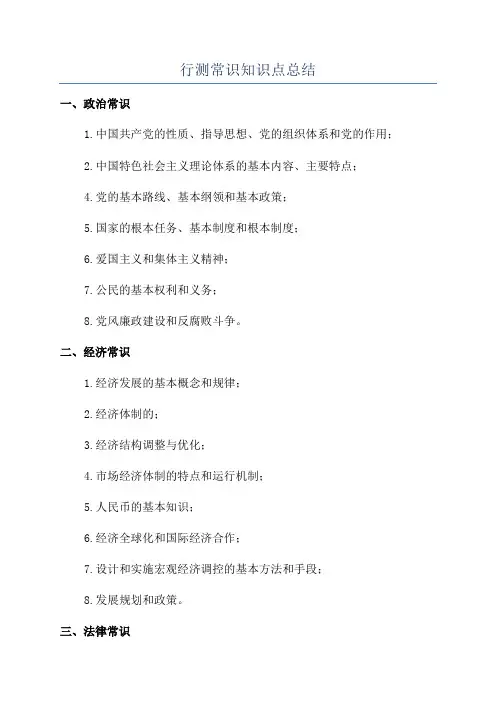 行测常识知识点总结

一、政治常识

1.中国共产党的性质、指导思想、党的组织体系和党的作用；

2.中国特色社会主义理论体系的基本内容、主要特点；

4.党的基本路线、基本纲领和基本政策；

5.国家的根本任务、基本制度和根本制度；

6.爱国主义和集体主义精神；

7.公民的基本权利和义务；

8.党风廉政建设和反腐败斗争。

二、经济常识

1.经济发展的基本概念和规律；

2.经济体制的；

3.经济结构调整与优化；

4.市场经济体制的特点和运行机制；

5.人民币的基本知识；

6.经济全球化和国际经济合作；

7.设计和实施宏观经济调控的基本方法和手段；

8.发展规划和政策。

三、法律常识